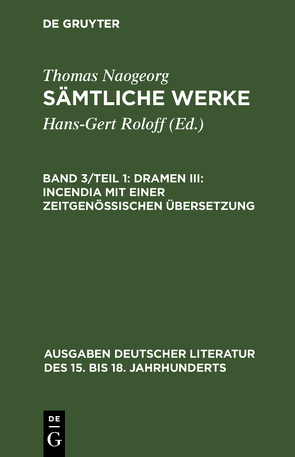 DE GRUYTER

Thomas Naogeorg
SÄMTLICHE WERKE
Hans-Gert Roloff (Ed.)

BAND 3/TEIL 1: DRAMEN III: INCENDIA MIT EINER ZEITGENÖSSISCHEN ÜBERSETZUNG

AUSGABEN DEUTSCHER LITERATUR DES 15. BIS 18. JAHRHUNDERTS

DE
G